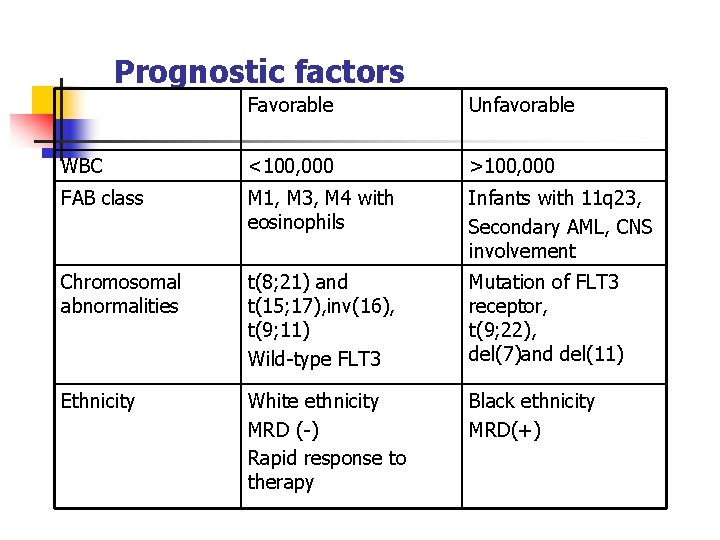 Prognostic factors

| | Favorable | Unfavorable |
|---|---|---|
| WBC | <100,000 | >100,000 |
| FAB class | M1, M3, M4 with eosinophils | Infants with 11q23, Secondary AML, CNS involvement |
| Chromosomal abnormalities | t(8;21) and t(15;17),inv(16), t(9;11) Wild-type FLT3 | Mutation of FLT3 receptor, t(9;22), del(7)and del(11) |
| Ethnicity | White ethnicity MRD (-) Rapid response to therapy | Black ethnicity MRD(+) |